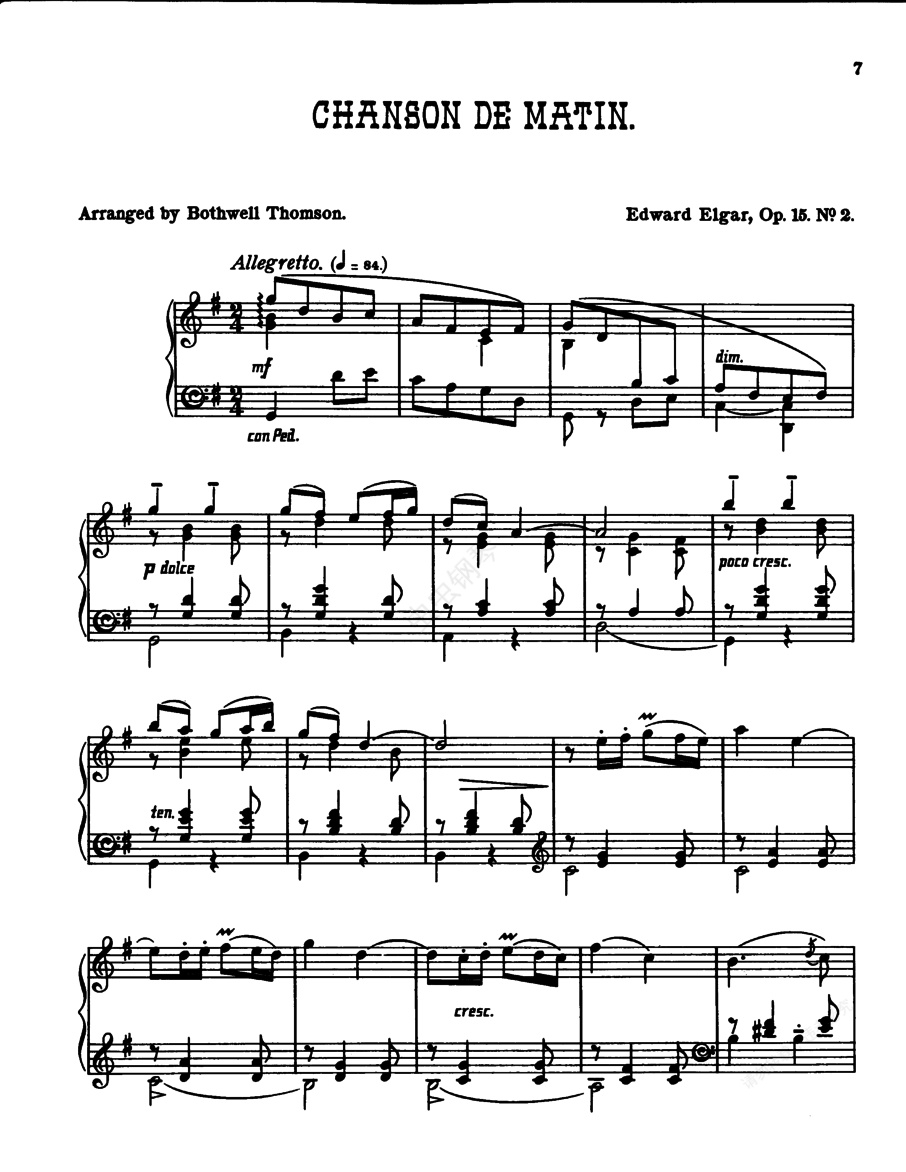 7

CHANSON DE MATIN.

Arranged by Bothwell Thomson.

Edward Elgar, Op. 15. № 2.

Allegretto. (♩ = 84.)

mf

con Ped.

dim.

p dolce

poco cresc.

ten.

cresc.